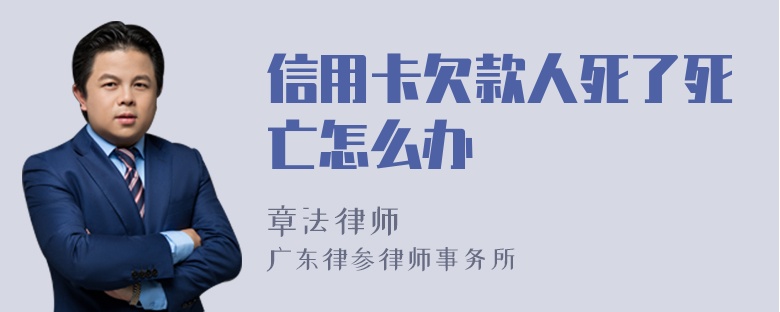 信用卡欠款人死了死亡怎么办

章法律师
广东律参律师事务所